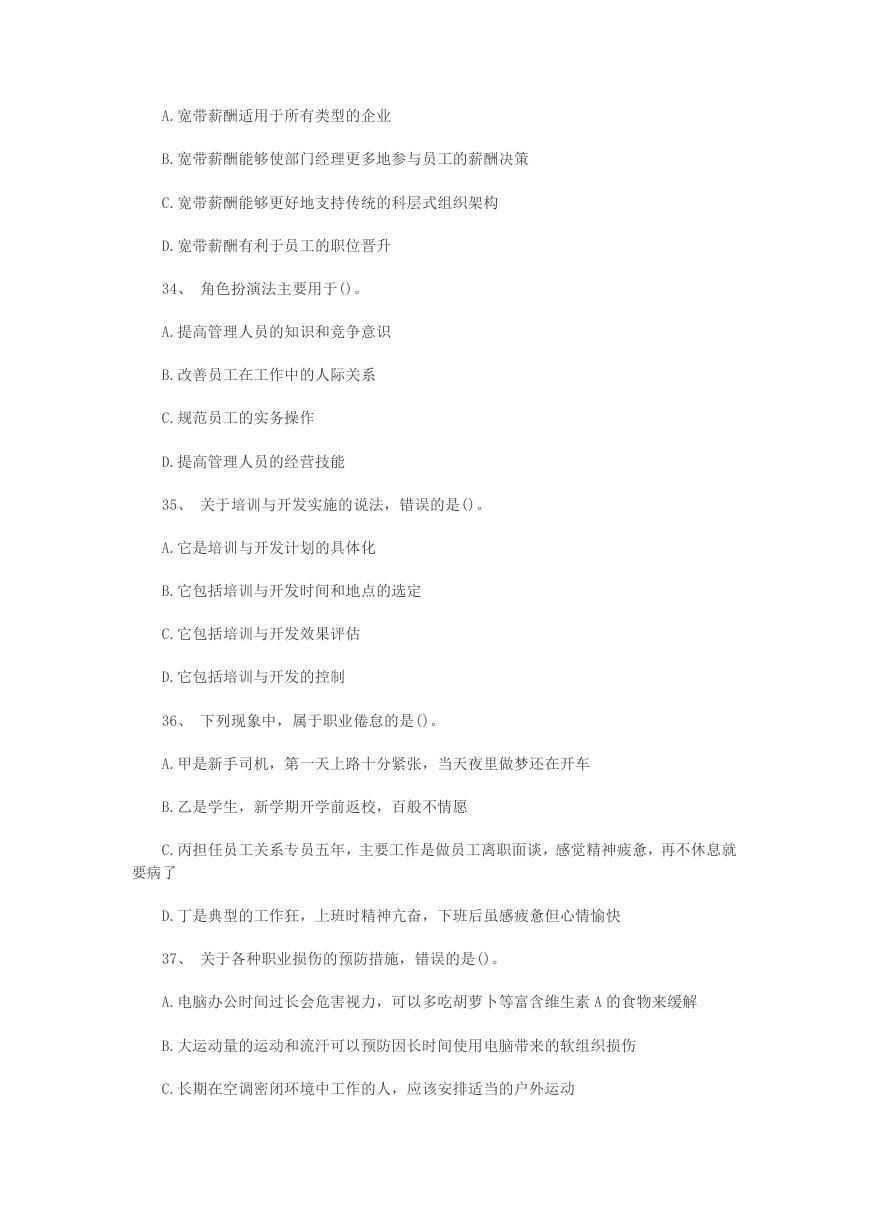 A.宽带薪酬适用于所有类型的企业

B.宽带薪酬能够使部门经理更多地参与员工的薪酬决策

C.宽带薪酬能够更好地支持传统的科层式组织架构

D.宽带薪酬有利于员工的职位晋升

34、 角色扮演法主要用于()。

A.提高管理人员的知识和竞争意识

B.改善员工在工作中的人际关系

C.规范员工的实务操作

D.提高管理人员的经营技能

35、 关于培训与开发实施的说法，错误的是()。

A.它是培训与开发计划的具体化

B.它包括培训与开发时间和地点的选定

C.它包括培训与开发效果评估

D.它包括培训与开发的控制

36、 下列现象中，属于职业倦怠的是()。

A.甲是新手司机，第一天上路十分紧张，当天夜里做梦还在开车

B.乙是学生，新学期开学前返校，百般不情愿

C.丙担任员工关系专员五年，主要工作是做员工离职面谈，感觉精神疲惫，再不休息就要病了

D.丁是典型的工作狂，上班时精神亢奋，下班后虽感疲惫但心情愉快

37、 关于各种职业损伤的预防措施，错误的是()。

A.电脑办公时间过长会危害视力，可以多吃胡萝卜等富含维生素 A 的食物来缓解

B.大运动量的运动和流汗可以预防因长时间使用电脑带来的软组织损伤

C.长期在空调密闭环境中工作的人，应该安排适当的户外运动